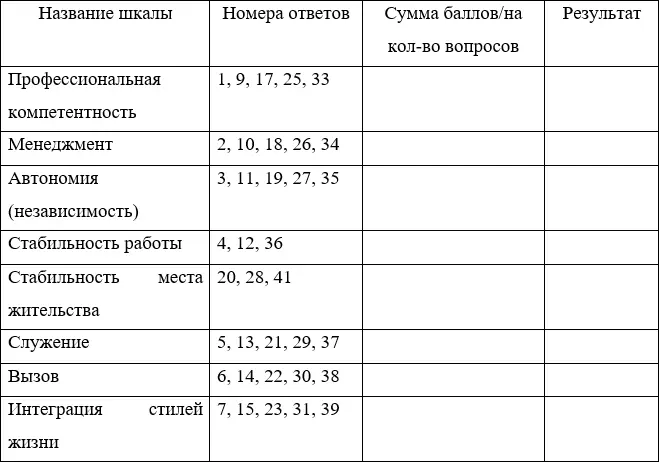 | Название шкалы | Номера ответов | Сумма баллов/на кол-во вопросов | Результат |
|---|---|---|---|
| Профессиональная компетентность | 1, 9, 17, 25, 33 | | |
| Менеджмент | 2, 10, 18, 26, 34 | | |
| Автономия (независимость) | 3, 11, 19, 27, 35 | | |
| Стабильность работы | 4, 12, 36 | | |
| Стабильность места жительства | 20, 28, 41 | | |
| Служение | 5, 13, 21, 29, 37 | | |
| Вызов | 6, 14, 22, 30, 38 | | |
| Интеграция стилей жизни | 7, 15, 23, 31, 39 | | |